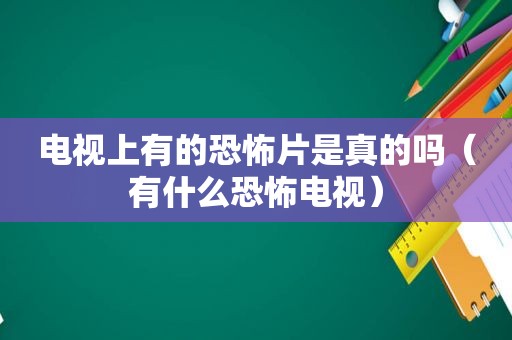 电视上有的恐怖片是真的吗（有什么恐怖电视）